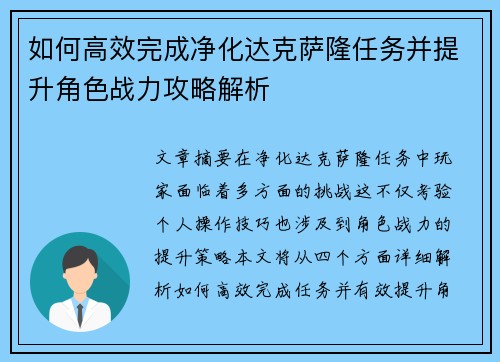 如何高效完成净化达克萨隆任务并提升角色战力攻略解析

文章摘要在净化达克萨隆任务中玩家面临着多方面的挑战这不仅考验个人操作技巧也涉及到角色战力的提升策略本文将从四个方面详细解析如何高效完成任务并有效提升角